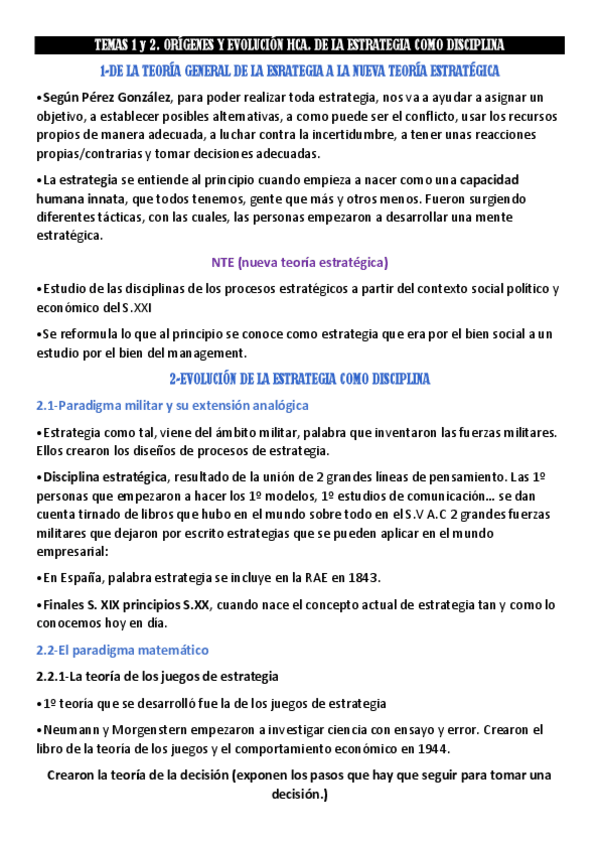 TEMAS 1 y 2. ORÍGENES Y EVOLUCIÓN HCA. DE LA ESTRATEGIA COMO DISCIPLINA

1-DE LA TEORÍA GENERAL DE LA ESRATEGIA A LA NUEVA TEORÍA ESTRATÉGICA

•Según Pérez González, para poder realizar toda estrategia, nos va a ayudar a asignar un objetivo, a establecer posibles alternativas, a como puede ser el conflicto, usar los recursos propios de manera adecuada, a luchar contra la incertidumbre, a tener unas reacciones propias/contrarias y tomar decisiones adecuadas.

•La estrategia se entiende al principio cuando empieza a nacer como una capacidad humana innata, que todos tenemos, gente que más y otros menos. Fueron surgiendo diferentes tácticas, con las cuales, las personas empezaron a desarrollar una mente estratégica.

NTE (nueva teoría estratégica)

•Estudio de las disciplinas de los procesos estratégicos a partir del contexto social político y económico del S.XXI

•Se reformula lo que al principio se conoce como estrategia que era por el bien social a un estudio por el bien del management.

2-EVOLUCIÓN DE LA ESTRATEGIA COMO DISCIPLINA

2.1-Paradigma militar y su extensión analógica

•Estrategia como tal, viene del ámbito militar, palabra que inventaron las fuerzas militares. Ellos crearon los diseños de procesos de estrategia.

•Disciplina estratégica, resultado de la unión de 2 grandes líneas de pensamiento. Las 1º personas que empezaron a hacer los 1º modelos, 1º estudios de comunicación... se dan cuenta tirnado de libros que hubo en el mundo sobre todo en el S.V A.C 2 grandes fuerzas militares que dejaron por escrito estrategias que se pueden aplicar en el mundo empresarial:

•En España, palabra estrategia se incluye en la RAE en 1843.

•Finales S. XIX principios S.XX, cuando nace el concepto actual de estrategia tan y como lo conocemos hoy en día.

2.2-El paradigma matemático

2.2.1-La teoría de los juegos de estrategia

•1º teoría que se desarrolló fue la de los juegos de estrategia

•Neumann y Morgenstern empezaron a investigar ciencia con ensayo y error. Crearon el libro de la teoría de los juegos y el comportamiento económico en 1944.

Crearon la teoría de la decisión (exponen los pasos que hay que seguir para tomar una decisión.)